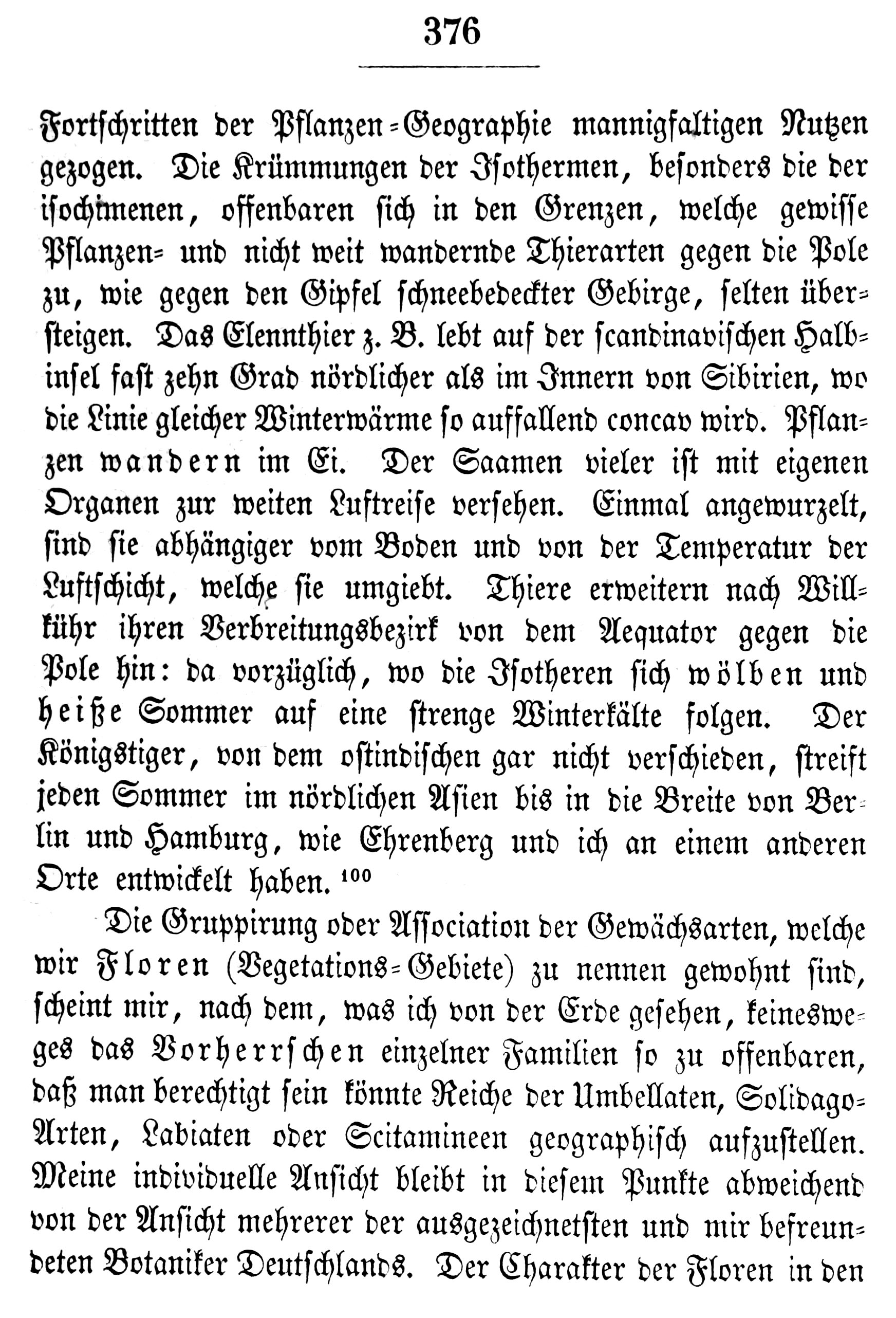 376

Fortschritten der Pflanzen-Geographie mannigfaltigen Nutzen gezogen. Die Krümmungen der Isothermen, besonders die der isochimenen, offenbaren sich in den Grenzen, welche gewisse Pflanzen- und nicht weit wandernde Thierarten gegen die Pole zu, wie gegen den Gipfel schneebedeckter Gebirge, selten übersteigen. Das Elennthier z. B. lebt auf der scandinavischen Halbinsel fast zehn Grad nördlicher als im Innern von Sibirien, wo die Linie gleicher Winterwärme so auffallend concav wird. Pflanzen wandern im Ei. Der Saamen vieler ist mit eigenen Organen zur weiten Luftreise versehen. Einmal angewurzelt, sind sie abhängiger vom Boden und von der Temperatur der Luftschicht, welche sie umgiebt. Thiere erweitern nach Willkühr ihren Verbreitungsbezirk von dem Aequator gegen die Pole hin: da vorzüglich, wo die Isotheren sich wölben und heiße Sommer auf eine strenge Winterkälte folgen. Der Königstiger, von dem ostindischen gar nicht verschieden, streift jeden Sommer im nördlichen Asien bis in die Breite von Berlin und Hamburg, wie Ehrenberg und ich an einem anderen Orte entwickelt haben. $^{100}$

Die Gruppirung oder Association der Gewächsarten, welche wir Floren (Vegetations-Gebiete) zu nennen gewohnt sind, scheint mir, nach dem, was ich von der Erde gesehen, keinesweges das Vorherrschen einzelner Familien so zu offenbaren, daß man berechtigt sein könnte Reiche der Umbellaten, Solidago-Arten, Labiaten oder Scitamineen geographisch aufzustellen. Meine individuelle Ansicht bleibt in diesem Punkte abweichend von der Ansicht mehrerer der ausgezeichnetsten und mir befreundeten Botaniker Deutschlands. Der Charakter der Floren in den